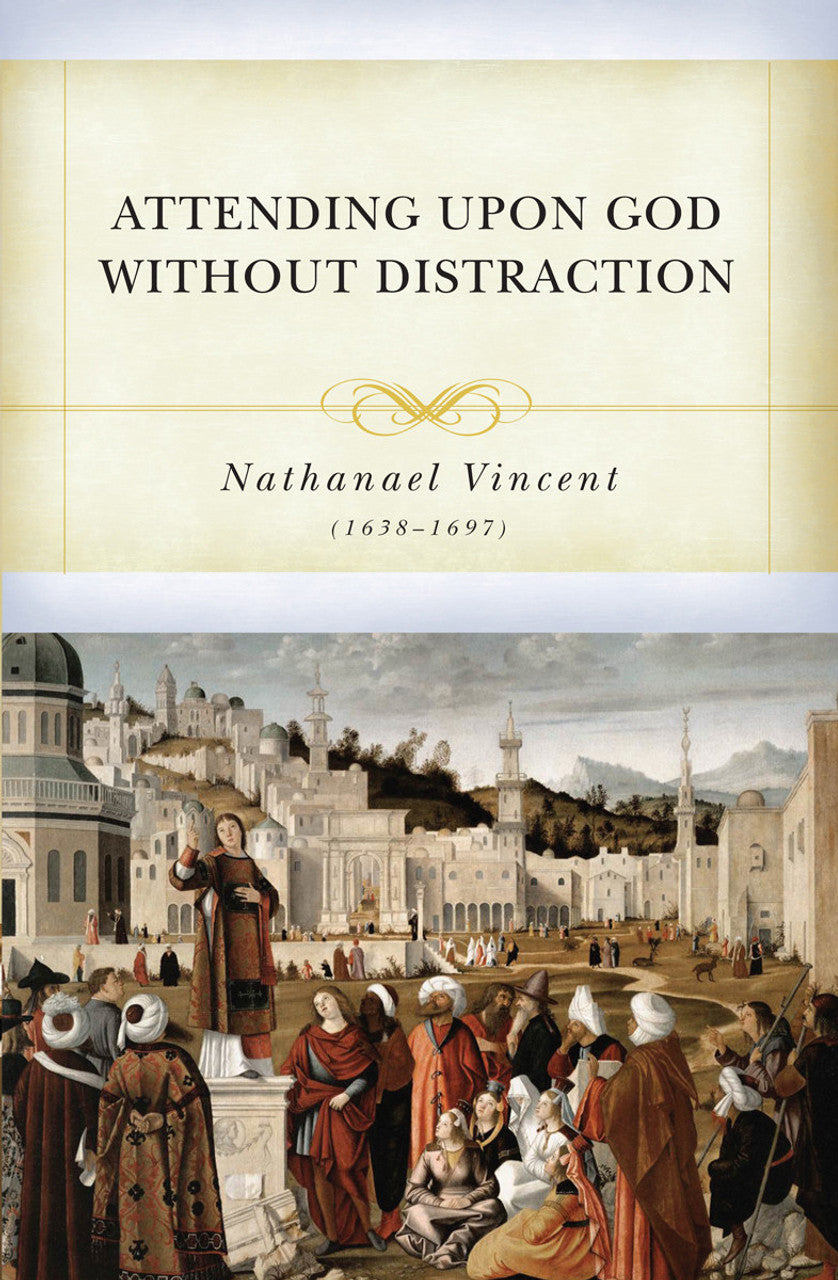 ATTENDING UPON GOD WITHOUT DISTRACTION

Nathanael Vincent

(1638–1697)